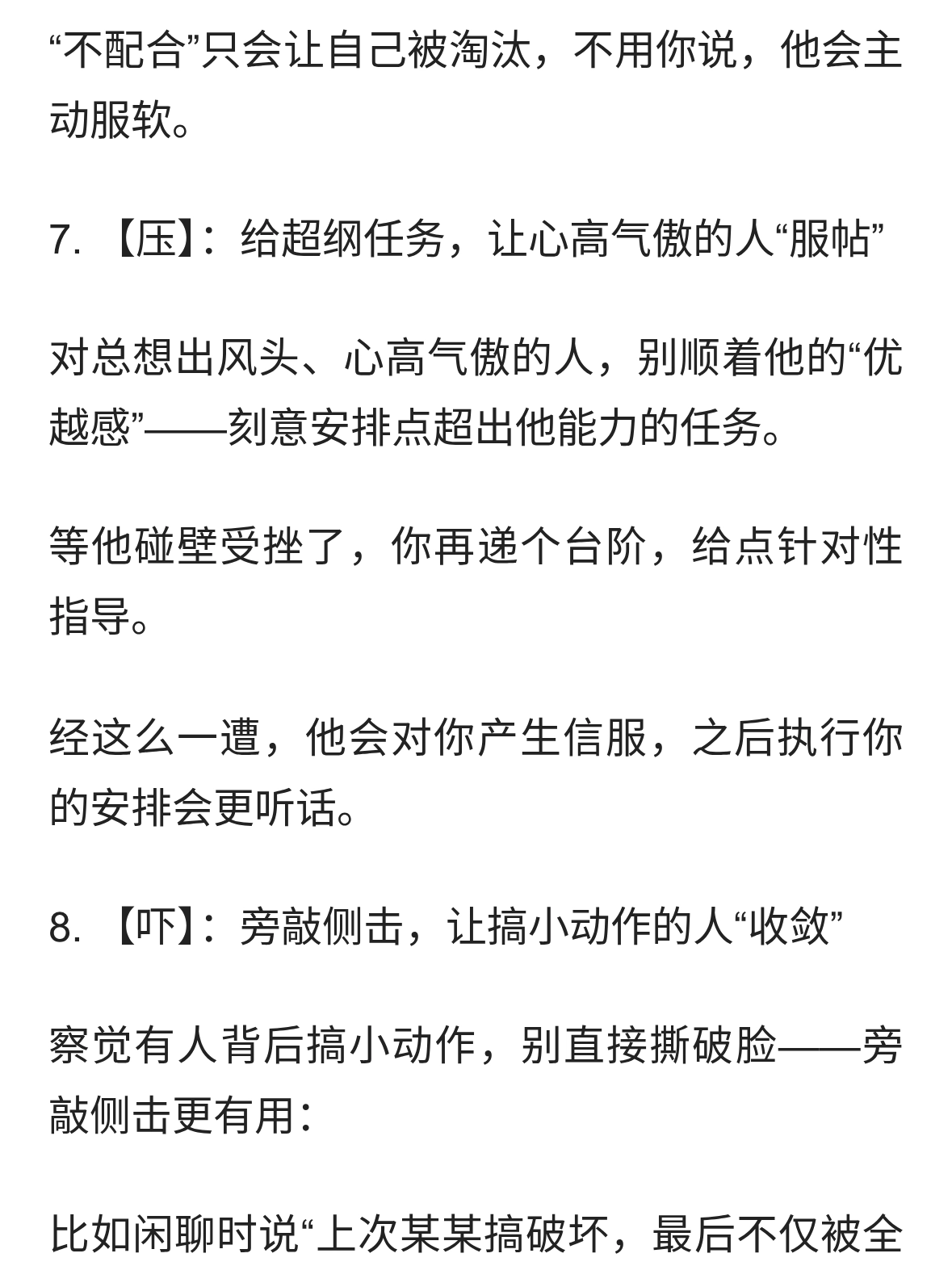 “不配合”只会让自己被淘汰，不用你说，他会主动服软。

7. 【压】：给超纲任务，让心高气傲的人“服帖”

对总想出风头、心高气傲的人，别顺着他的“优越感”——刻意安排点超出他能力的任务。

等他碰壁受挫了，你再递个台阶，给点针对性指导。

经这么一遭，他会对你产生信服，之后执行你的安排会更听话。

8. 【吓】：旁敲侧击，让搞小动作的人“收敛”

察觉有人背后搞小动作，别直接撕破脸——旁敲侧击更有用：

比如闲聊时说“上次某某搞破坏，最后不仅被全